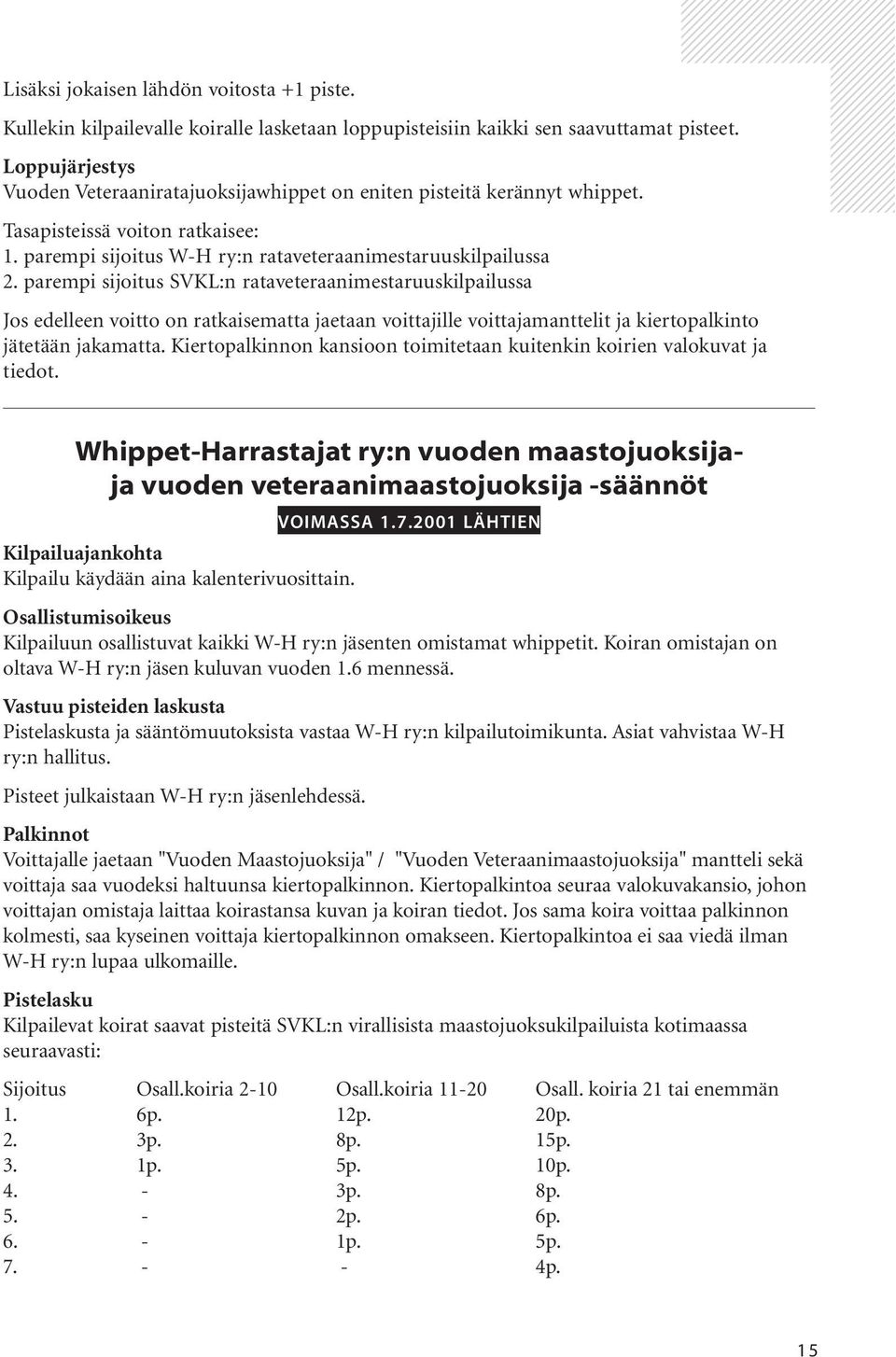 Lisäksi jokaisen lähdön voitosta +1 piste.

Kullekin kilpailevalle koiralle lasketaan loppupisteisiin kaikki sen saavuttamat pisteet.

Loppujärjestys
Vuoden Veteraaniratajuoksijawhippet on eniten pisteitä kerännyt whippet.

Tasapisteissä voiton ratkaisee:
1. parempi sijoitus W-H ry:n rataveteraanimestaruuskilpailussa
2. parempi sijoitus SVKL:n rataveteraanimestaruuskilpailussa

Jos edelleen voitto on ratkaisematta jaetaan voittajille voittajamanttelit ja kiertopalkinto jätetään jakamatta. Kiertopalkinnon kansioon toimitetaan kuitenkin koirien valokuvat ja tiedot.

Whippet-Harrastajat ry:n vuoden maastojuoksija- ja vuoden veteraanimaastojuoksija -säännöt

VOIMASSA 1.7.2001 LÄHTIEN

Kilpailuajankohta
Kilpailu käydään aina kalenterivuosittain.

Osallistumisoikeus
Kilpailuun osallistuvat kaikki W-H ry:n jäsenten omistamat whippetit. Koiran omistajan on oltava W-H ry:n jäsen kuluvan vuoden 1.6 mennessä.

Vastuu pisteiden laskusta
Pistelaskusta ja sääntömuutoksista vastaa W-H ry:n kilpailutoimikunta. Asiat vahvistaa W-H ry:n hallitus.

Pisteet julkaistaan W-H ry:n jäsenlehdessä.

Palkinnot
Voittajalle jaetaan "Vuoden Maastojuoksija" / "Vuoden Veteraanimaastojuoksija" mantteli sekä voittaja saa vuodeksi haltuunsa kiertopalkinnon. Kiertopalkintoa seuraa valokuvakansio, johon voittajan omistaja laittaa koirastansa kuvan ja koiran tiedot. Jos sama koira voittaa palkinnon kolmesti, saa kyseinen voittaja kiertopalkinnon omakseen. Kiertopalkintoa ei saa viedä ilman W-H ry:n lupaa ulkomaille.

Pistelasku
Kilpailevat koirat saavat pisteitä SVKL:n virallisista maastojuoksukilpailuista kotimaassa seuraavasti:

| Sijoitus | Osall.koiria 2-10 | Osall.koiria 11-20 | Osall. koiria 21 tai enemmän |
|---|---|---|---|
| 1. | 6p. | 12p. | 20p. |
| 2. | 3p. | 8p. | 15p. |
| 3. | 1p. | 5p. | 10p. |
| 4. | - | 3p. | 8p. |
| 5. | - | 2p. | 6p. |
| 6. | - | 1p. | 5p. |
| 7. | - | - | 4p. |

15